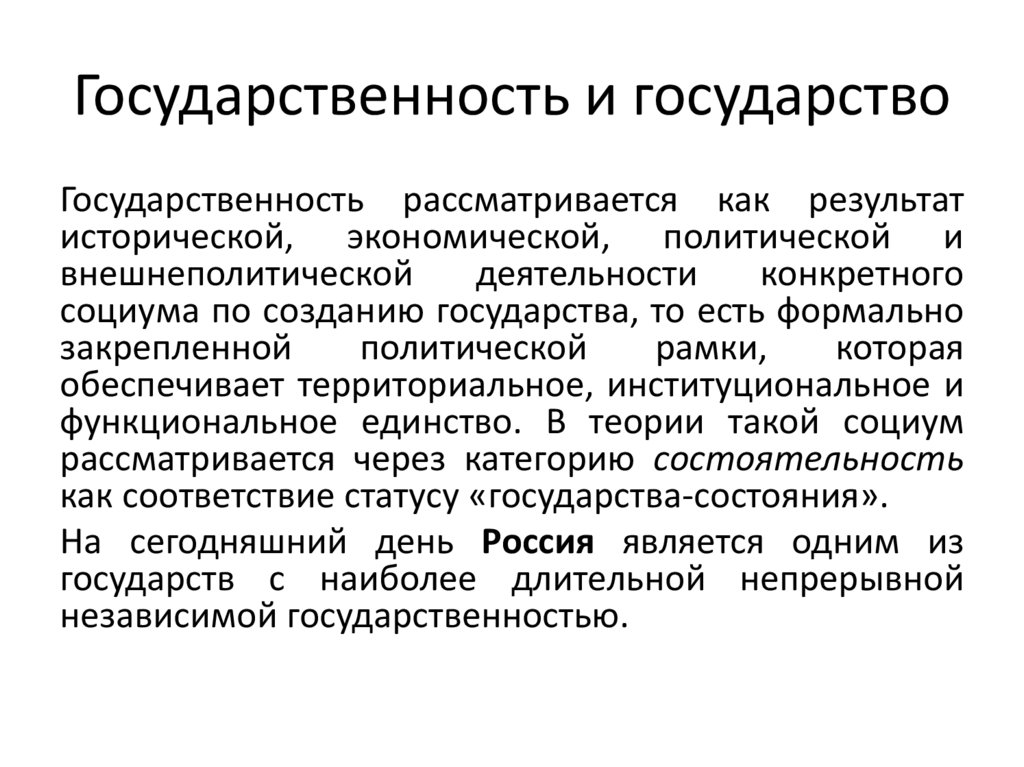 Государственность и государство

Государственность рассматривается как результат исторической, экономической, политической и внешнеполитической деятельности конкретного социума по созданию государства, то есть формально закрепленной политической рамки, которая обеспечивает территориальное, институциональное и функциональное единство. В теории такой социум рассматривается через категорию состоятельность как соответствие статусу «государства-состояния».

На сегодняшний день Россия является одним из государств с наиболее длительной непрерывной независимой государственностью.